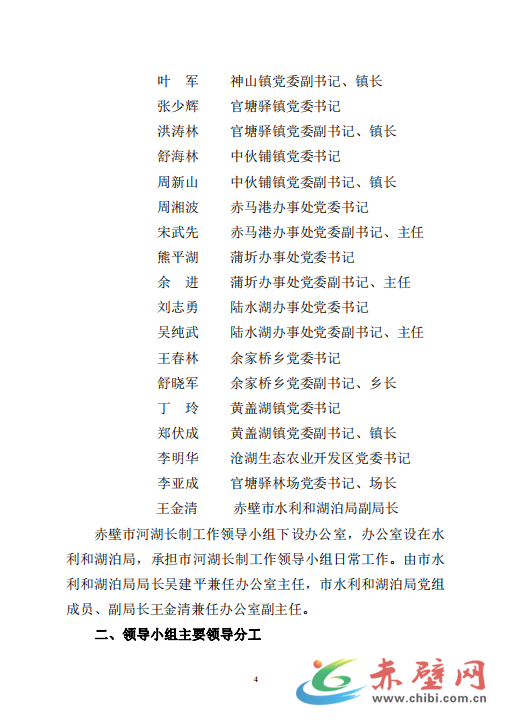 叶　军　　神山镇党委副书记、镇长
张少辉　　官塘驿镇党委书记
洪涛林　　官塘驿镇党委副书记、镇长
舒海林　　中伙铺镇党委书记
周新山　　中伙铺镇党委副书记、镇长
周湘波　　赤马港办事处党委书记
宋武先　　赤马港办事处党委副书记、主任
熊平湖　　蒲圻办事处党委书记
余　进　　蒲圻办事处党委副书记、主任
刘志勇　　陆水湖办事处党委书记
吴纯武　　陆水湖办事处党委副书记、主任
王春林　　余家桥乡党委书记
舒晓军　　余家桥乡党委副书记、乡长
丁　玲　　黄盖湖镇党委书记
郑伏成　　黄盖湖镇党委副书记、镇长
李明华　　沧湖生态农业开发区党委书记
李亚成　　官塘驿林场党委书记、场长
王金清　　赤壁市水利和湖泊局副局长

赤壁市河湖长制工作领导小组下设办公室，办公室设在水利和湖泊局，承担市河湖长制工作领导小组日常工作。由市水利和湖泊局局长吴建平兼任办公室主任，市水利和湖泊局党组成员、副局长王金清兼任办公室副主任。

二、领导小组主要领导分工

4

赤壁网
www.chibi.com.cn